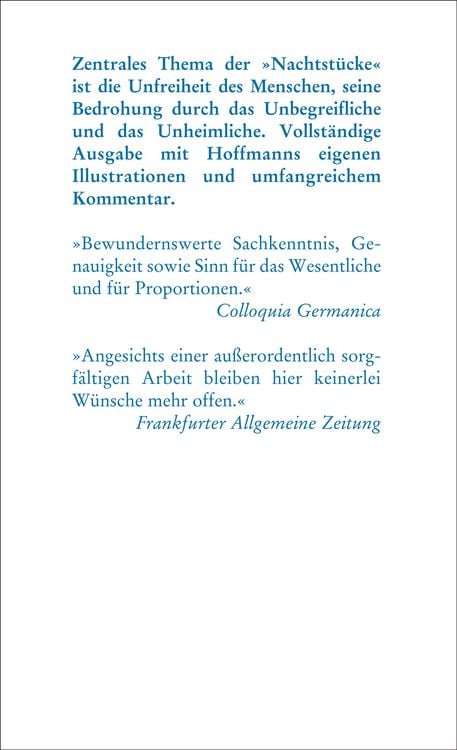 Zentrales Thema der »Nachtstücke« ist die Unfreiheit des Menschen, seine Bedrohung durch das Unbegreifliche und das Unheimliche. Vollständige Ausgabe mit Hoffmanns eigenen Illustrationen und umfangreichem Kommentar.

»Bewundernswerte Sachkenntnis, Genauigkeit sowie Sinn für das Wesentliche und für Proportionen.«
Colloquia Germanica

»Angesichts einer außerordentlich sorgfältigen Arbeit bleiben hier keinerlei Wünsche mehr offen.«
Frankfurter Allgemeine Zeitung